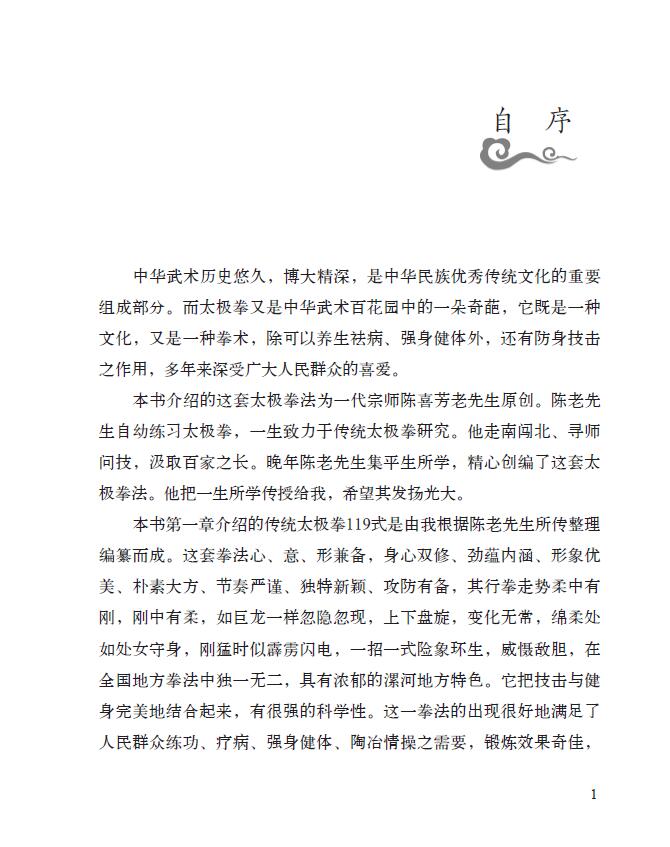 自 序

中华武术历史悠久，博大精深，是中华民族优秀传统文化的重要组成部分。而太极拳又是中华武术百花园中的一朵奇葩，它既是一种文化，又是一种拳术，除可以养生祛病、强身健体外，还有防身技击之作用，多年来深受广大人民群众的喜爱。

本书介绍的这套太极拳法为一代宗师陈喜芳老先生原创。陈老先生自幼练习太极拳，一生致力于传统太极拳研究。他走南闯北、寻师问技，汲取百家之长。晚年陈老先生集平生所学，精心创编了这套太极拳法。他把一生所学传授给我，希望其发扬光大。

本书第一章介绍的传统太极拳119式是由我根据陈老先生所传整理编纂而成。这套拳法心、意、形兼备，身心双修、劲蕴内涵、形象优美、朴素大方、节奏严谨、独特新颖、攻防有备，其行拳走势柔中有刚，刚中有柔，如巨龙一样忽隐忽现，上下盘旋，变化无常，绵柔处如处女守身，刚猛时似霹雳闪电，一招一式险象环生，威慑敌胆，在全国地方拳法中独一无二，具有浓郁的漯河地方特色。它把技击与健身完美地结合起来，有很强的科学性。这一拳法的出现很好地满足了人民群众练功、疗病、强身健体、陶冶情操之需要，锻炼效果奇佳，

1